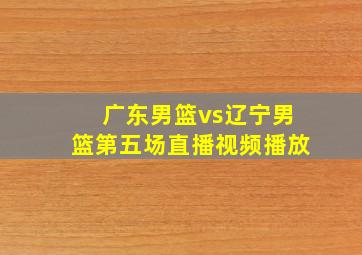 广东男篮vs辽宁男篮第五场直播视频播放